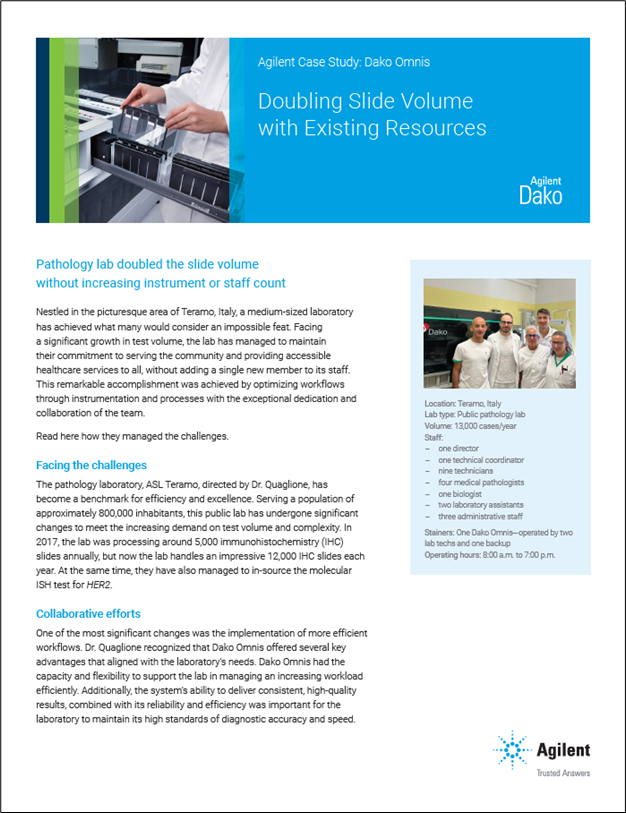 Agilent Case Study: Dako Omnis

Doubling Slide Volume with Existing Resources

Agilent
Dako

Pathology lab doubled the slide volume without increasing instrument or staff count

Nestled in the picturesque area of Teramo, Italy, a medium-sized laboratory has achieved what many would consider an impossible feat. Facing a significant growth in test volume, the lab has managed to maintain their commitment to serving the community and providing accessible healthcare services to all, without adding a single new member to its staff. This remarkable accomplishment was achieved by optimizing workflows through instrumentation and processes with the exceptional dedication and collaboration of the team.

Read here how they managed the challenges.

Facing the challenges

The pathology laboratory, ASL Teramo, directed by Dr. Quaglione, has become a benchmark for efficiency and excellence. Serving a population of approximately 800,000 inhabitants, this public lab has undergone significant changes to meet the increasing demand on test volume and complexity. In 2017, the lab was processing around 5,000 immunohistochemistry (IHC) slides annually, but now the lab handles an impressive 12,000 IHC slides each year. At the same time, they have also managed to in-source the molecular ISH test for HER2.

Collaborative efforts

One of the most significant changes was the implementation of more efficient workflows. Dr. Quaglione recognized that Dako Omnis offered several key advantages that aligned with the laboratory's needs. Dako Omnis had the capacity and flexibility to support the lab in managing an increasing workload efficiently. Additionally, the system's ability to deliver consistent, high-quality results, combined with its reliability and efficiency was important for the laboratory to maintain its high standards of diagnostic accuracy and speed.

Dako

Location: Teramo, Italy
Lab type: Public pathology lab
Volume: 13,000 cases/year
Staff:
– one director
– one technical coordinator
– nine technicians
– four medical pathologists
– one biologist
– two laboratory assistants
– three administrative staff

Stainers: One Dako Omnis—operated by two lab techs and one backup
Operating hours: 8:00 a.m. to 7:00 p.m.

Agilent
Trusted Answers